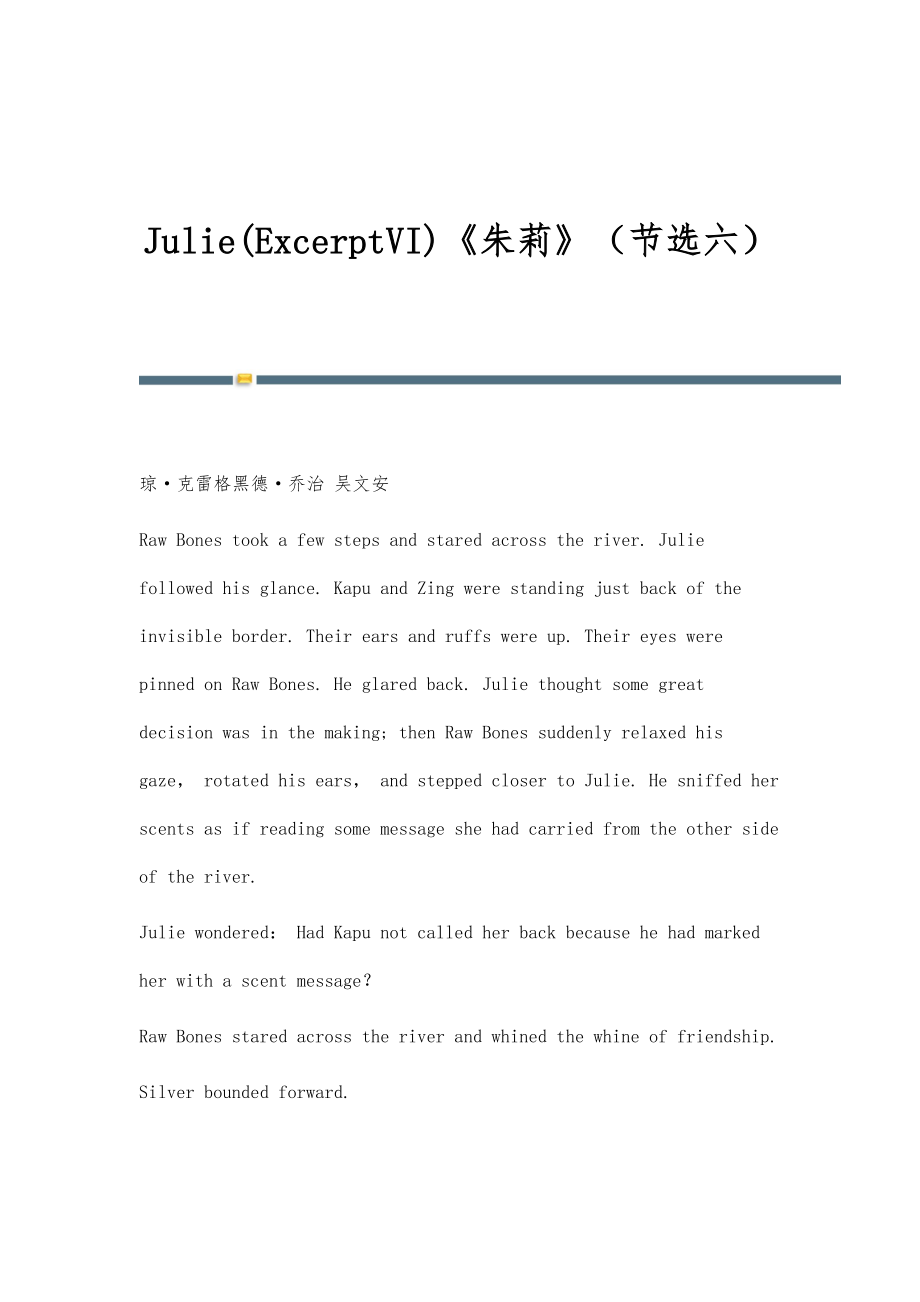 Julie(ExcerptVI)《朱莉》（节选六）

琼·克雷格黑德·乔治 吴文安

Raw Bones took a few steps and stared across the river. Julie followed his glance. Kapu and Zing were standing just back of the invisible border. Their ears and ruffs were up. Their eyes were pinned on Raw Bones. He glared back. Julie thought some great decision was in the making; then Raw Bones suddenly relaxed his gaze, rotated his ears, and stepped closer to Julie. He sniffed her scents as if reading some message she had carried from the other side of the river.

Julie wondered: Had Kapu not called her back because he had marked her with a scent message?

Raw Bones stared across the river and whined the whine of friendship.

Silver bounded forward.